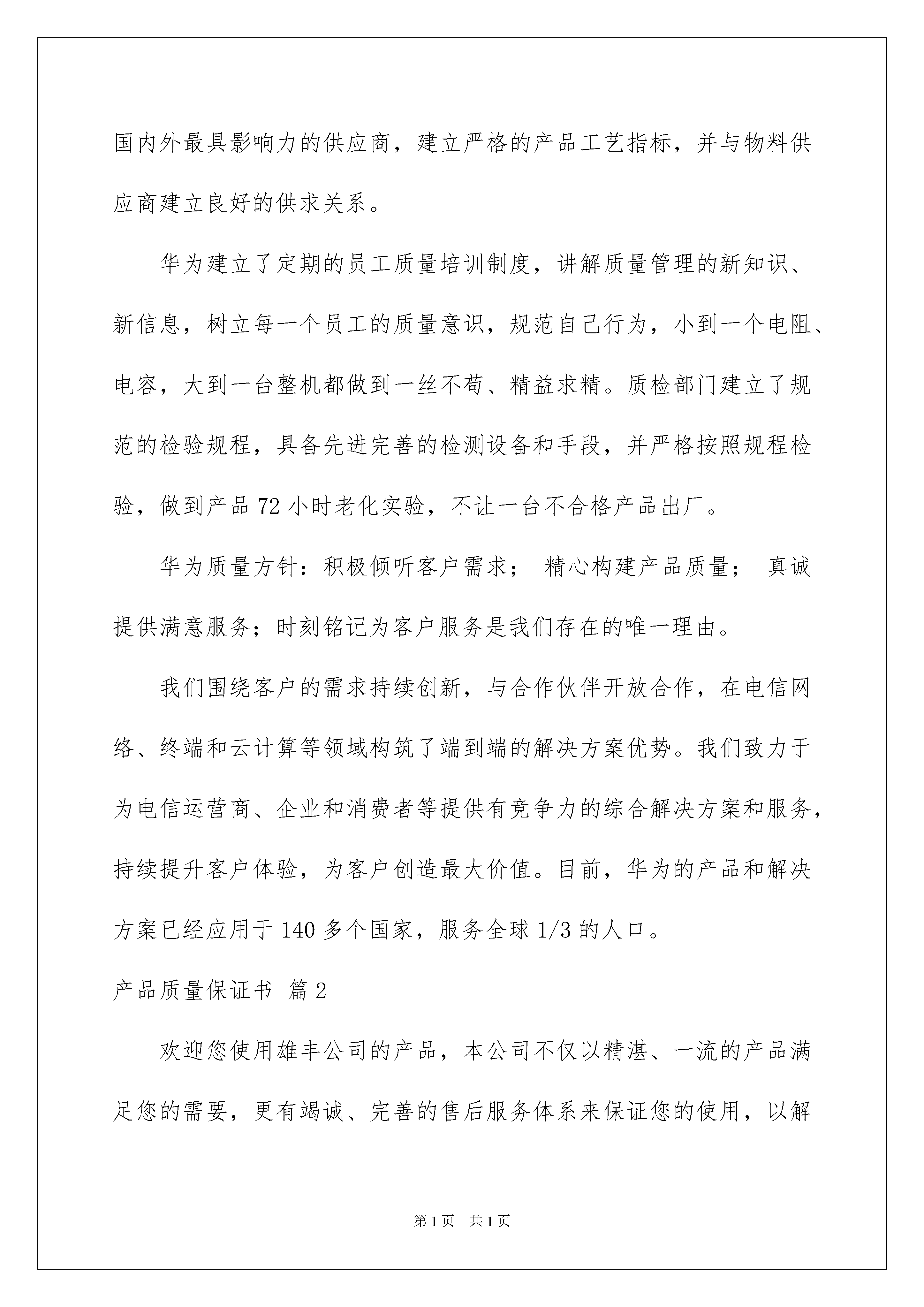 国内外最具影响力的供应商，建立严格的产品工艺指标，并与物料供应商建立良好的供求关系。

华为建立了定期的员工质量培训制度，讲解质量管理的新知识、新信息，树立每一个员工的质量意识，规范自己行为，小到一个电阻、电容，大到一台整机都做到一丝不苟、精益求精。质检部门建立了规范的检验规程，具备先进完善的检测设备和手段，并严格按照规程检验，做到产品 72 小时老化实验，不让一台不合格产品出厂。

华为质量方针：积极倾听客户需求； 精心构建产品质量； 真诚提供满意服务；时刻铭记为客户服务是我们存在的唯一理由。

我们围绕客户的需求持续创新，与合作伙伴开放合作，在电信网络、终端和云计算等领域构筑了端到端的解决方案优势。我们致力于为电信运营商、企业和消费者等提供有竞争力的综合解决方案和服务，持续提升客户体验，为客户创造最大价值。目前，华为的产品和解决方案已经应用于 140 多个国家，服务全球 1/3 的人口。

产品质量保证书 篇 2

欢迎您使用雄丰公司的产品，本公司不仅以精湛、一流的产品满足您的需要，更有竭诚、完善的售后服务体系来保证您的使用，以解

第 1 页 共 1 页